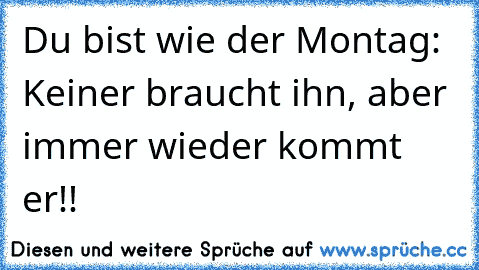 Du bist wie der Montag: Keiner braucht ihn, aber immer wieder kommt er!!

Diesen und weitere Sprüche auf www.sprüche.cc